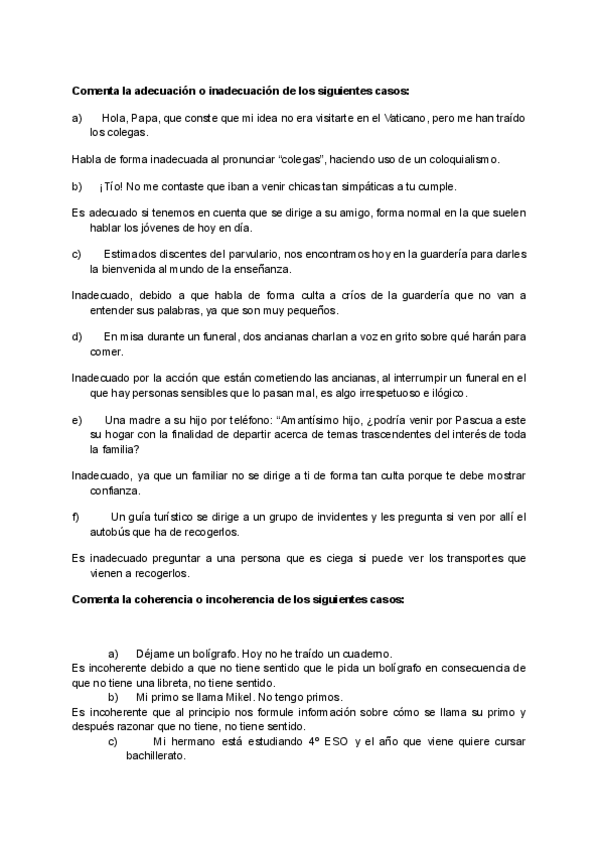 Comenta la adecuación o inadecuación de los siguientes casos:

a) Hola, Papa, que conste que mi idea no era visitarte en el Vaticano, pero me han traído los colegas.

Habla de forma inadecuada al pronunciar “colegas”, haciendo uso de un coloquialismo.

b) ¡Tío! No me contaste que iban a venir chicas tan simpáticas a tu cumple.

Es adecuado si tenemos en cuenta que se dirige a su amigo, forma normal en la que suelen hablar los jóvenes de hoy en día.

c) Estimados discentes del parvulario, nos encontramos hoy en la guardería para darles la bienvenida al mundo de la enseñanza.

Inadecuado, debido a que habla de forma culta a críos de la guardería que no van a entender sus palabras, ya que son muy pequeños.

d) En misa durante un funeral, dos ancianas charlan a voz en grito sobre qué harán para comer.

Inadecuado por la acción que están cometiendo las ancianas, al interrumpir un funeral en el que hay personas sensibles que lo pasan mal, es algo irrespetuoso e ilógico.

e) Una madre a su hijo por teléfono: “Amantísimo hijo, ¿podría venir por Pascua a este su hogar con la finalidad de departir acerca de temas trascendentes del interés de toda la familia?

Inadecuado, ya que un familiar no se dirige a ti de forma tan culta porque te debe mostrar confianza.

f) Un guía turístico se dirige a un grupo de invidentes y les pregunta si ven por allí el autobús que ha de recogerlos.

Es inadecuado preguntar a una persona que es ciega si puede ver los transportes que vienen a recogerlos.

Comenta la coherencia o incoherencia de los siguientes casos:

a) Déjame un bolígrafo. Hoy no he traído un cuaderno.
Es incoherente debido a que no tiene sentido que le pida un bolígrafo en consecuencia de que no tiene una libreta, no tiene sentido.
b) Mi primo se llama Mikel. No tengo primos.
Es incoherente que al principio nos formule información sobre cómo se llama su primo y después razonar que no tiene, no tiene sentido.
c) Mi hermano está estudiando 4º ESO y el año que viene quiere cursar bachillerato.